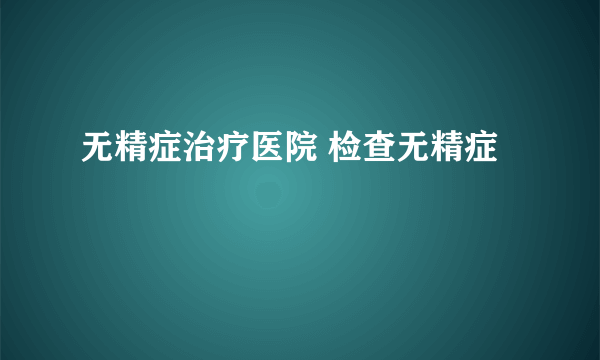 无精症治疗医院 检查无精症